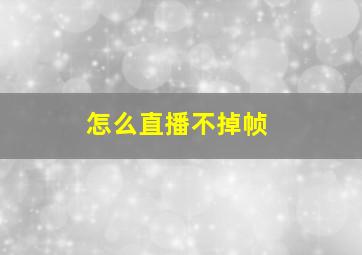 怎么直播不掉帧